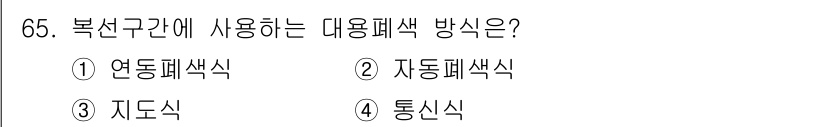 65. 복선구간에 사용하는 대용폐색 방식은?

① 연동폐색식 ② 자동폐색식

③ 지도식 ④ 통신식